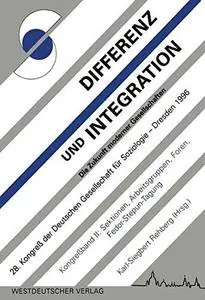 DIFFERENZ UND INTEGRATION

Die Zukunft moderner Gesellschaften

28. Kongreß der Deutschen Gesellschaft für Soziologie – Dresden 1996

Kongreßband II: Sektionen, Arbeitsgruppen, Foren, Fedor-Stepun-Tagung

Karl-Siegbert Rehberg (Hrsg.)

WESTDEUTSCHER VERLAG